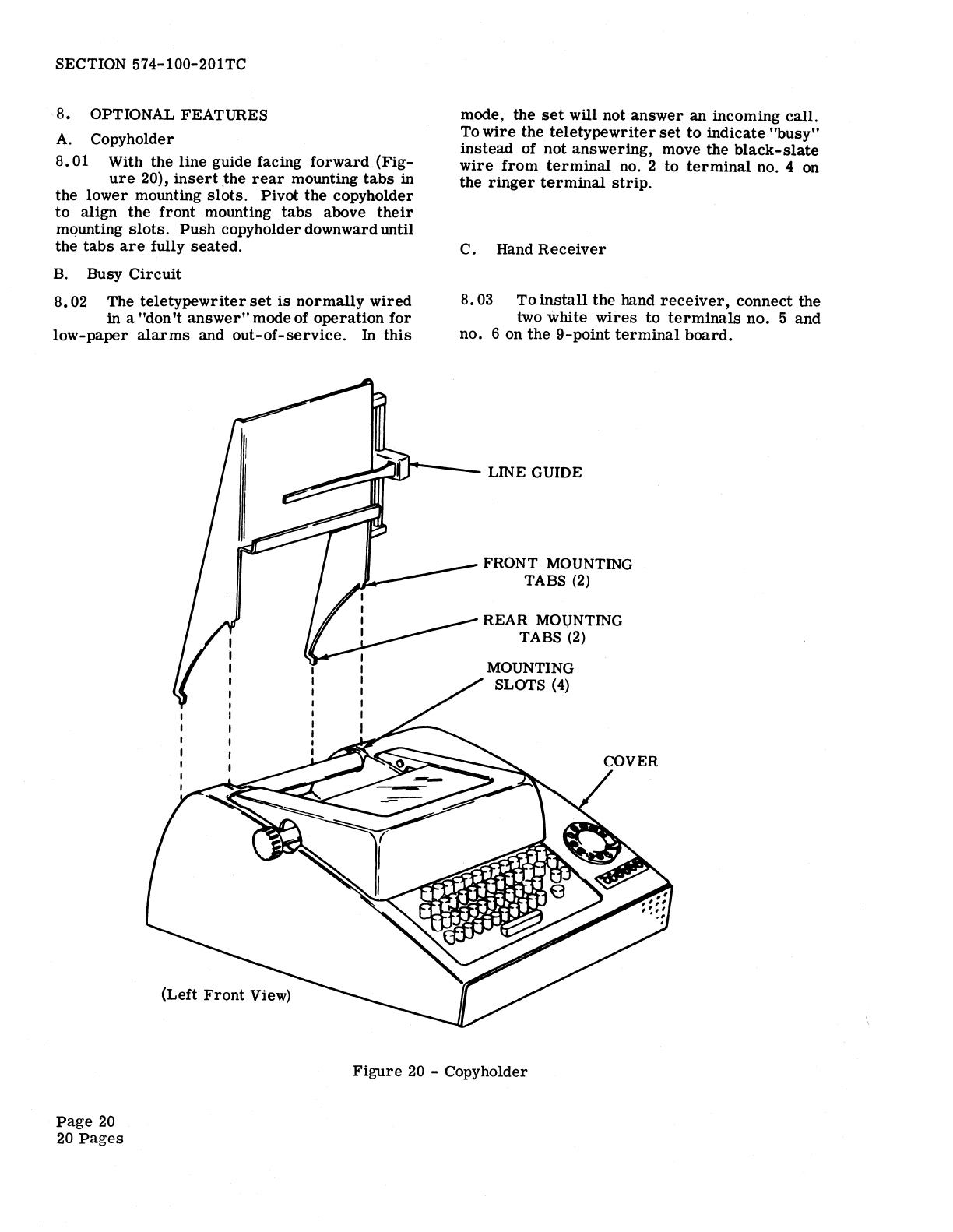 SECTION 574-100-201TC

8. OPTIONAL FEATURES

A. Copyholder

8.01 With the line guide facing forward (Figure 20), insert the rear mounting tabs in the lower mounting slots. Pivot the copyholder to align the front mounting tabs above their mounting slots. Push copyholder downward until the tabs are fully seated.

B. Busy Circuit

8.02 The teletypewriter set is normally wired in a "don't answer" mode of operation for low-paper alarms and out-of-service. In this mode, the set will not answer an incoming call. To wire the teletypewriter set to indicate "busy" instead of not answering, move the black-slate wire from terminal no. 2 to terminal no. 4 on the ringer terminal strip.

C. Hand Receiver

8.03 To install the hand receiver, connect the two white wires to terminals no. 5 and no. 6 on the 9-point terminal board.

LINE GUIDE

FRONT MOUNTING TABS (2)

REAR MOUNTING TABS (2)

MOUNTING SLOTS (4)

COVER

(Left Front View)

Figure 20 - Copyholder

Page 20
20 Pages